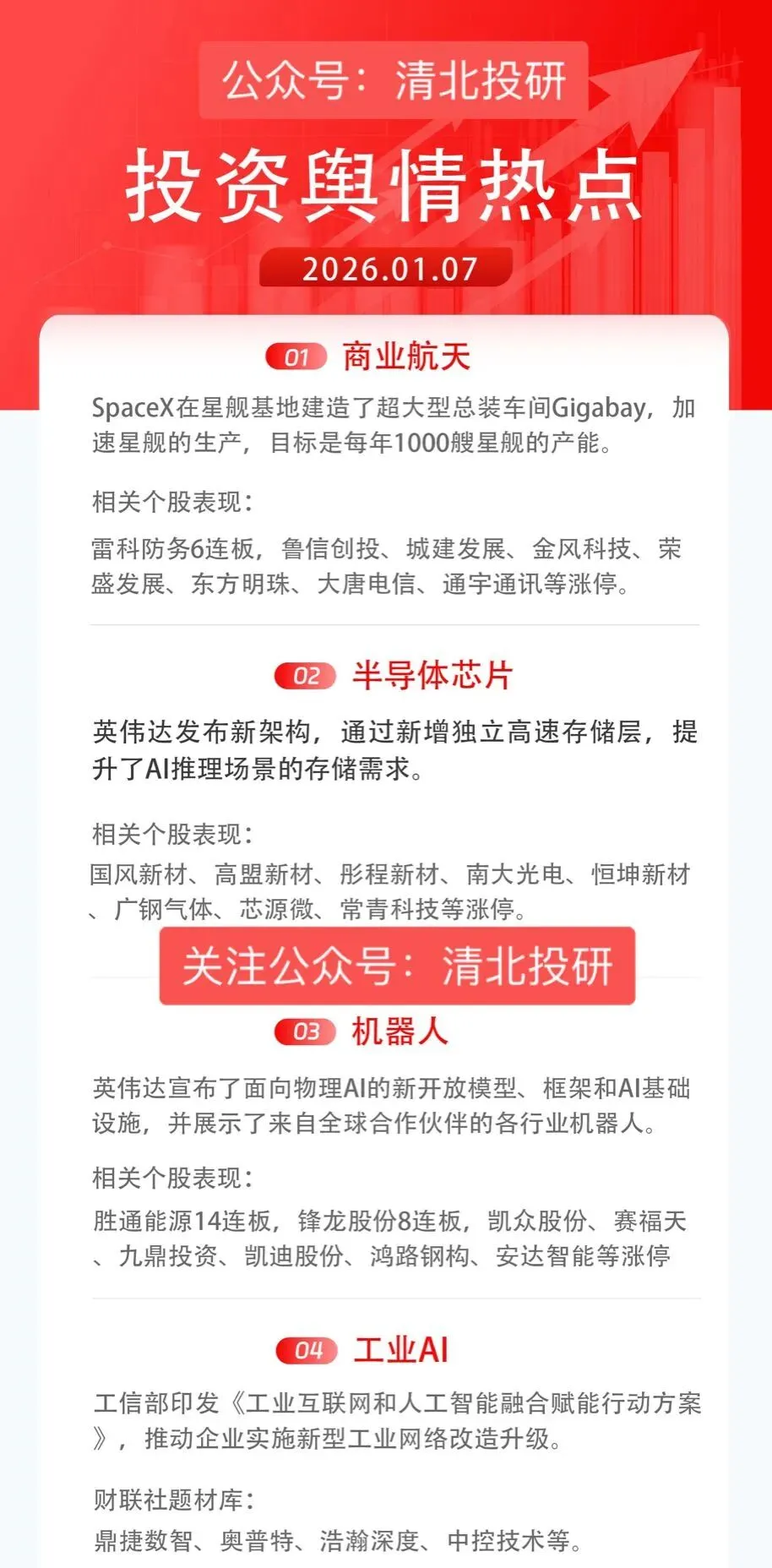 公众号：清北投研

投资舆情热点

2026.01.07

01 商业航天

SpaceX在星舰基地建造了超大型总装车间Gigabay，加速星舰的生产，目标是每年1000艘星舰的产能。

相关个股表现：

雷科防务6连板，鲁信创投、城建发展、金风科技、荣盛发展、东方明珠、大唐电信、通宇通讯等涨停。

02 半导体芯片

英伟达发布新架构，通过新增独立高速存储层，提升了AI推理场景的存储需求。

相关个股表现：

国风新材、高盟新材、彤程新材、南大光电、恒坤新材、广钢气体、芯源微、常青科技等涨停。

关注公众号：清北投研

03 机器人

英伟达宣布了面向物理AI的新开放模型、框架和AI基础设施，并展示了来自全球合作伙伴的各行业机器人。

相关个股表现：

胜通能源14连板，锋龙股份8连板，凯众股份、赛福天、九鼎投资、凯迪股份、鸿路钢构、安达智能等涨停

04 工业AI

工信部印发《工业互联网和人工智能融合赋能行动方案》，推动企业实施新型工业网络改造升级。

财联社题材库：

鼎捷数智、奥普特、浩瀚深度、中控技术等。